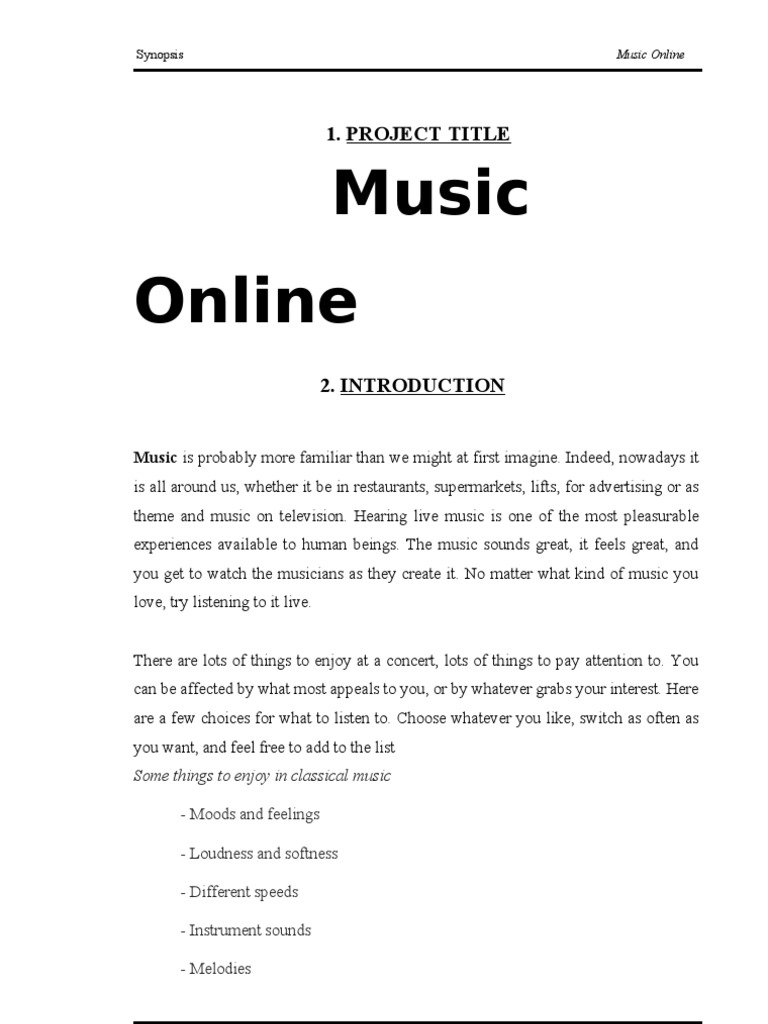 Synopsis

Music Online

1. PROJECT TITLE

Music

Online

2. INTRODUCTION

Music is probably more familiar than we might at first imagine. Indeed, nowadays it is all around us, whether it be in restaurants, supermarkets, lifts, for advertising or as theme and music on television. Hearing live music is one of the most pleasurable experiences available to human beings. The music sounds great, it feels great, and you get to watch the musicians as they create it. No matter what kind of music you love, try listening to it live.

There are lots of things to enjoy at a concert, lots of things to pay attention to. You can be affected by what most appeals to you, or by whatever grabs your interest. Here are a few choices for what to listen to. Choose whatever you like, switch as often as you want, and feel free to add to the list

Some things to enjoy in classical music

- Moods and feelings

- Loudness and softness

- Different speeds

- Instrument sounds

- Melodies